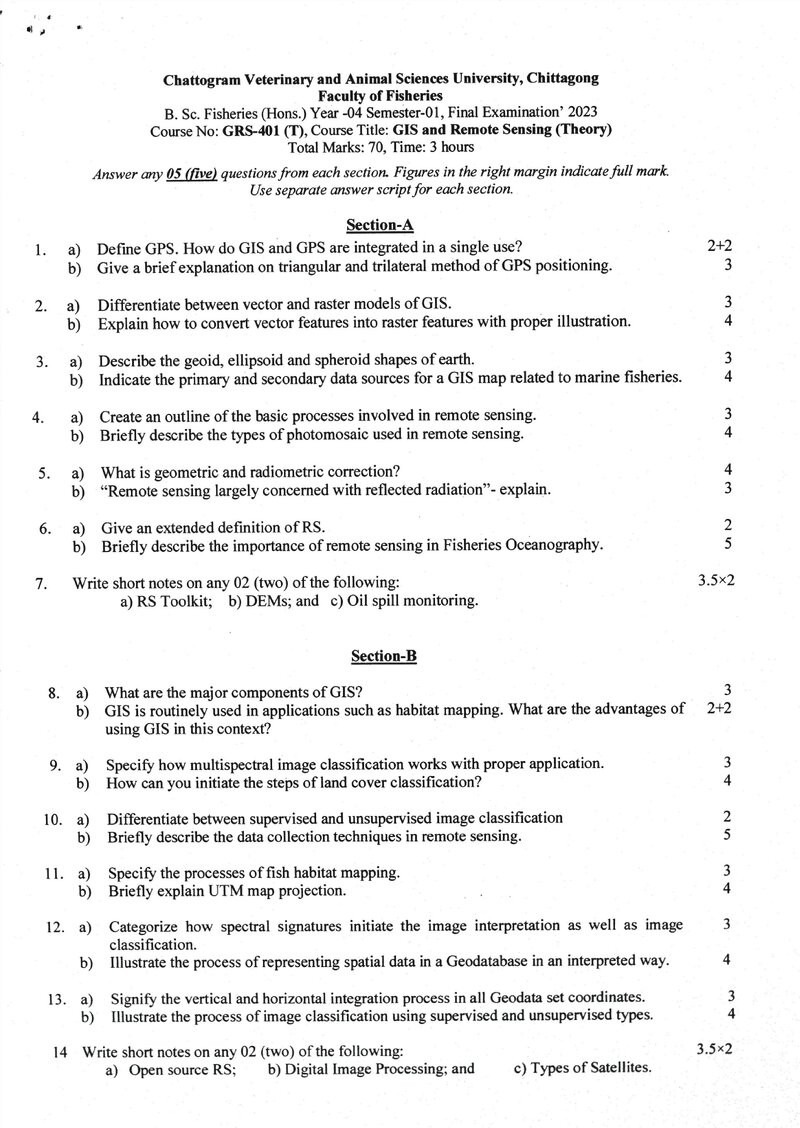 Chattogram Veterinary and Animal Sciences University, Chittagong
Faculty of Fisheries
B. Sc. Fisheries (Hons.) Year -04 Semester-01, Final Examination' 2023
Course No: GRS-401 (T), Course Title: GIS and Remote Sensing (Theory)
Total Marks: 70, Time: 3 hours

Answer any 05 (five) questions from each section. Figures in the right margin indicate full mark. Use separate answer script for each section.

Section-A

1. a) Define GPS. How do GIS and GPS are integrated in a single use? 2+2
b) Give a brief explanation on triangular and trilateral method of GPS positioning. 3

2. a) Differentiate between vector and raster models of GIS. 3
b) Explain how to convert vector features into raster features with proper illustration. 4

3. a) Describe the geoid, ellipsoid and spheroid shapes of earth. 3
b) Indicate the primary and secondary data sources for a GIS map related to marine fisheries. 4

4. a) Create an outline of the basic processes involved in remote sensing. 3
b) Briefly describe the types of photomosaic used in remote sensing. 4

5. a) What is geometric and radiometric correction? 4
b) "Remote sensing largely concerned with reflected radiation"- explain. 3

6. a) Give an extended definition of RS. 2
b) Briefly describe the importance of remote sensing in Fisheries Oceanography. 5

7. Write short notes on any 02 (two) of the following: 3.5×2
a) RS Toolkit; b) DEMs; and c) Oil spill monitoring.

Section-B

8. a) What are the major components of GIS? 3
b) GIS is routinely used in applications such as habitat mapping. What are the advantages of using GIS in this context? 2+2

9. a) Specify how multispectral image classification works with proper application. 3
b) How can you initiate the steps of land cover classification? 4

10. a) Differentiate between supervised and unsupervised image classification 2
b) Briefly describe the data collection techniques in remote sensing. 5

11. a) Specify the processes of fish habitat mapping. 3
b) Briefly explain UTM map projection. 4

12. a) Categorize how spectral signatures initiate the image interpretation as well as image classification. 3
b) Illustrate the process of representing spatial data in a Geodatabase in an interpreted way. 4

13. a) Signify the vertical and horizontal integration process in all Geodata set coordinates. 3
b) Illustrate the process of image classification using supervised and unsupervised types. 4

14 Write short notes on any 02 (two) of the following: 3.5×2
a) Open source RS; b) Digital Image Processing; and c) Types of Satellites.